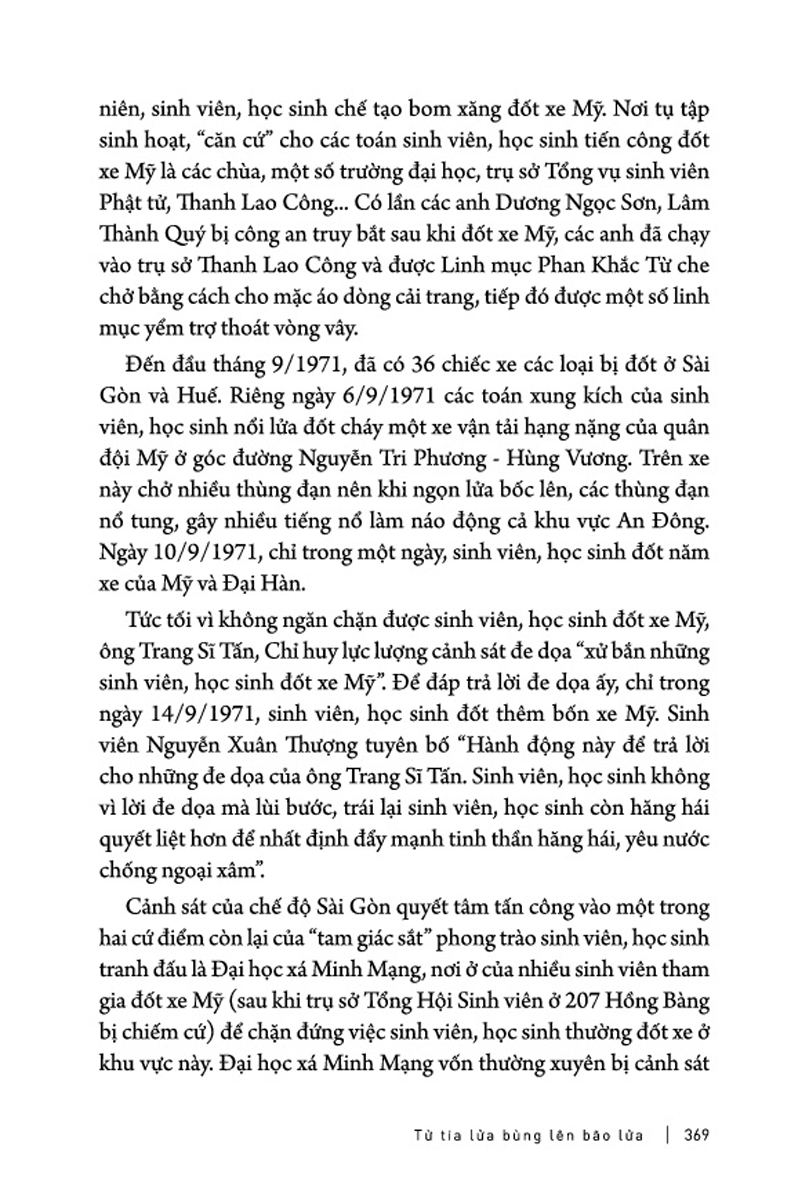 niên, sinh viên, học sinh chế tạo bom xăng đốt xe Mỹ. Nơi tụ tập sinh hoạt, "căn cứ" cho các toán sinh viên, học sinh tiến công đốt xe Mỹ là các chùa, một số trường đại học, trụ sở Tổng vụ sinh viên Phật tử, Thanh Lao Công... Có lần các anh Dương Ngọc Sơn, Lâm Thành Quý bị công an truy bắt sau khi đốt xe Mỹ, các anh đã chạy vào trụ sở Thanh Lao Công và được Linh mục Phan Khắc Từ che chở bằng cách cho mặc áo dòng cải trang, tiếp đó được một số linh mục yểm trợ thoát vòng vây.

Đến đầu tháng 9/1971, đã có 36 chiếc xe các loại bị đốt ở Sài Gòn và Huế. Riêng ngày 6/9/1971 các toán xung kích của sinh viên, học sinh nổi lửa đốt cháy một xe vận tải hạng nặng của quân đội Mỹ ở góc đường Nguyễn Tri Phương - Hùng Vương. Trên xe này chở nhiều thùng đạn nên khi ngọn lửa bốc lên, các thùng đạn nổ tung, gây nhiều tiếng nổ làm náo động cả khu vực An Đông. Ngày 10/9/1971, chỉ trong một ngày, sinh viên, học sinh đốt năm xe của Mỹ và Đại Hàn.

Tức tối vì không ngăn chặn được sinh viên, học sinh đốt xe Mỹ, ông Trang Sĩ Tấn, Chỉ huy lực lượng cảnh sát đe dọa "xử bắn những sinh viên, học sinh đốt xe Mỹ". Để đáp trả lời đe dọa ấy, chỉ trong ngày 14/9/1971, sinh viên, học sinh đốt thêm bốn xe Mỹ. Sinh viên Nguyễn Xuân Thượng tuyên bố "Hành động này để trả lời cho những đe dọa của ông Trang Sĩ Tấn. Sinh viên, học sinh không vì lời đe dọa mà lùi bước, trái lại sinh viên, học sinh còn hăng hái quyết liệt hơn để nhất định đẩy mạnh tinh thần hăng hái, yêu nước chống ngoại xâm".

Cảnh sát của chế độ Sài Gòn quyết tâm tấn công vào một trong hai cứ điểm còn lại của "tam giác sắt" phong trào sinh viên, học sinh tranh đấu là Đại học xá Minh Mạng, nơi ở của nhiều sinh viên tham gia đốt xe Mỹ (sau khi trụ sở Tổng Hội Sinh viên ở 207 Hồng Bàng bị chiếm cứ) để chặn đứng việc sinh viên, học sinh thường đốt xe ở khu vực này. Đại học xá Minh Mạng vốn thường xuyên bị cảnh sát

Từ tia lửa bùng lên bão lửa | 369